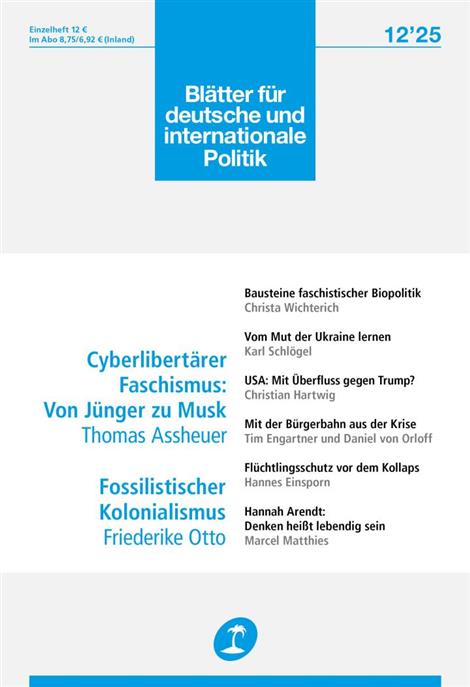 Einzelheft 12 €
Im Abo 8,75/6,92 € (Inland)

12'25

Blätter für deutsche und internationale Politik

Cyberlibertärer Faschismus: Von Jünger zu Musk
Thomas Assheuer

Fossilistischer Kolonialismus
Friederike Otto

Bausteine faschistischer Biopolitik
Christa Wichterich

Vom Mut der Ukraine lernen
Karl Schlögel

USA: Mit Überfluss gegen Trump?
Christian Hartwig

Mit der Bürgerbahn aus der Krise
Tim Engartner und Daniel von Orloff

Flüchtlingsschutz vor dem Kollaps
Hannes Einsporn

Hannah Arendt: Denken heißt lebendig sein
Marcel Matthies